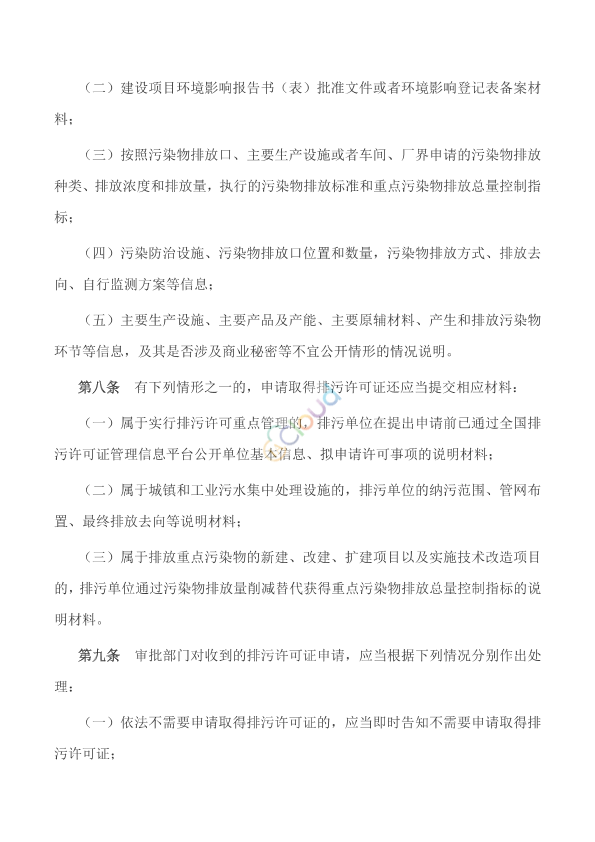 （二）建设项目环境影响报告书（表）批准文件或者环境影响登记表备案材料；

（三）按照污染物排放口、主要生产设施或者车间、厂界申请的污染物排放种类、排放浓度和排放量，执行的污染物排放标准和重点污染物排放总量控制指标；

（四）污染防治设施、污染物排放口位置和数量，污染物排放方式、排放去向、自行监测方案等信息；

（五）主要生产设施、主要产品及产能、主要原辅材料、产生和排放污染物环节等信息，及其是否涉及商业秘密等不宜公开情形的情况说明。

第八条　有下列情形之一的，申请取得排污许可证还应当提交相应材料：

（一）属于实行排污许可重点管理的，排污单位在提出申请前已通过全国排污许可证管理信息平台公开单位基本信息、拟申请许可事项的说明材料；

（二）属于城镇和工业污水集中处理设施的，排污单位的纳污范围、管网布置、最终排放去向等说明材料；

（三）属于排放重点污染物的新建、改建、扩建项目以及实施技术改造项目的，排污单位通过污染物排放量削减替代获得重点污染物排放总量控制指标的说明材料。

第九条　审批部门对收到的排污许可证申请，应当根据下列情况分别作出处理：

（一）依法不需要申请取得排污许可证的，应当即时告知不需要申请取得排污许可证；